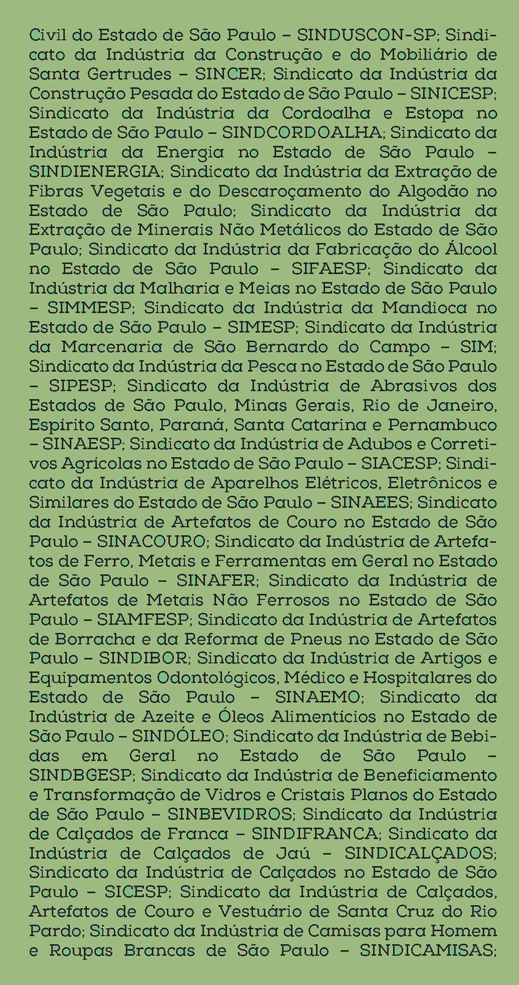 Civil do Estado de São Paulo – SINDUSCON-SP; Sindicato da Indústria da Construção e do Mobiliário de Santa Gertrudes – SINCER; Sindicato da Indústria da Construção Pesada do Estado de São Paulo – SINICESP; Sindicato da Indústria da Cordoalha e Estopa no Estado de São Paulo – SINDCORDOALHA; Sindicato da Indústria da Energia no Estado de São Paulo – SINDIENERGIA; Sindicato da Indústria da Extração de Fibras Vegetais e do Descaroçamento do Algodão no Estado de São Paulo; Sindicato da Indústria da Extração de Minerais Não Metálicos do Estado de São Paulo; Sindicato da Indústria da Fabricação do Álcool no Estado de São Paulo – SIFAESP; Sindicato da Indústria da Malharia e Meias no Estado de São Paulo – SIMMESP; Sindicato da Indústria da Mandioca no Estado de São Paulo – SIMESP; Sindicato da Indústria da Marcenaria de São Bernardo do Campo – SIM; Sindicato da Indústria da Pesca no Estado de São Paulo – SIPESP; Sindicato da Indústria de Abrasivos dos Estados de São Paulo, Minas Gerais, Rio de Janeiro, Espírito Santo, Paraná, Santa Catarina e Pernambuco – SINAESP; Sindicato da Indústria de Adubos e Corretivos Agrícolas no Estado de São Paulo – SIACESP; Sindicato da Indústria de Aparelhos Elétricos, Eletrônicos e Similares do Estado de São Paulo – SINAEES; Sindicato da Indústria de Artefatos de Couro no Estado de São Paulo – SINACOURO; Sindicato da Indústria de Artefatos de Ferro, Metais e Ferramentas em Geral no Estado de São Paulo – SINAFER; Sindicato da Indústria de Artefatos de Metais Não Ferrosos no Estado de São Paulo – SIAMFESP; Sindicato da Indústria de Artefatos de Borracha e da Reforma de Pneus no Estado de São Paulo – SINDIBOR; Sindicato da Indústria de Artigos e Equipamentos Odontológicos, Médico e Hospitalares do Estado de São Paulo – SINAEMO; Sindicato da Indústria de Azeite e Óleos Alimentícios no Estado de São Paulo – SINDÓLEO; Sindicato da Indústria de Bebidas em Geral no Estado de São Paulo – SINDBGESP; Sindicato da Indústria de Beneficiamento e Transformação de Vidros e Cristais Planos do Estado de São Paulo – SINBEVIDROS; Sindicato da Indústria de Calçados de Franca – SINDIFRANCA; Sindicato da Indústria de Calçados de Jaú – SINDICALÇADOS; Sindicato da Indústria de Calçados no Estado de São Paulo – SICESP; Sindicato da Indústria de Calçados, Artefatos de Couro e Vestuário de Santa Cruz do Rio Pardo; Sindicato da Indústria de Camisas para Homem e Roupas Brancas de São Paulo – SINDICAMISAS;